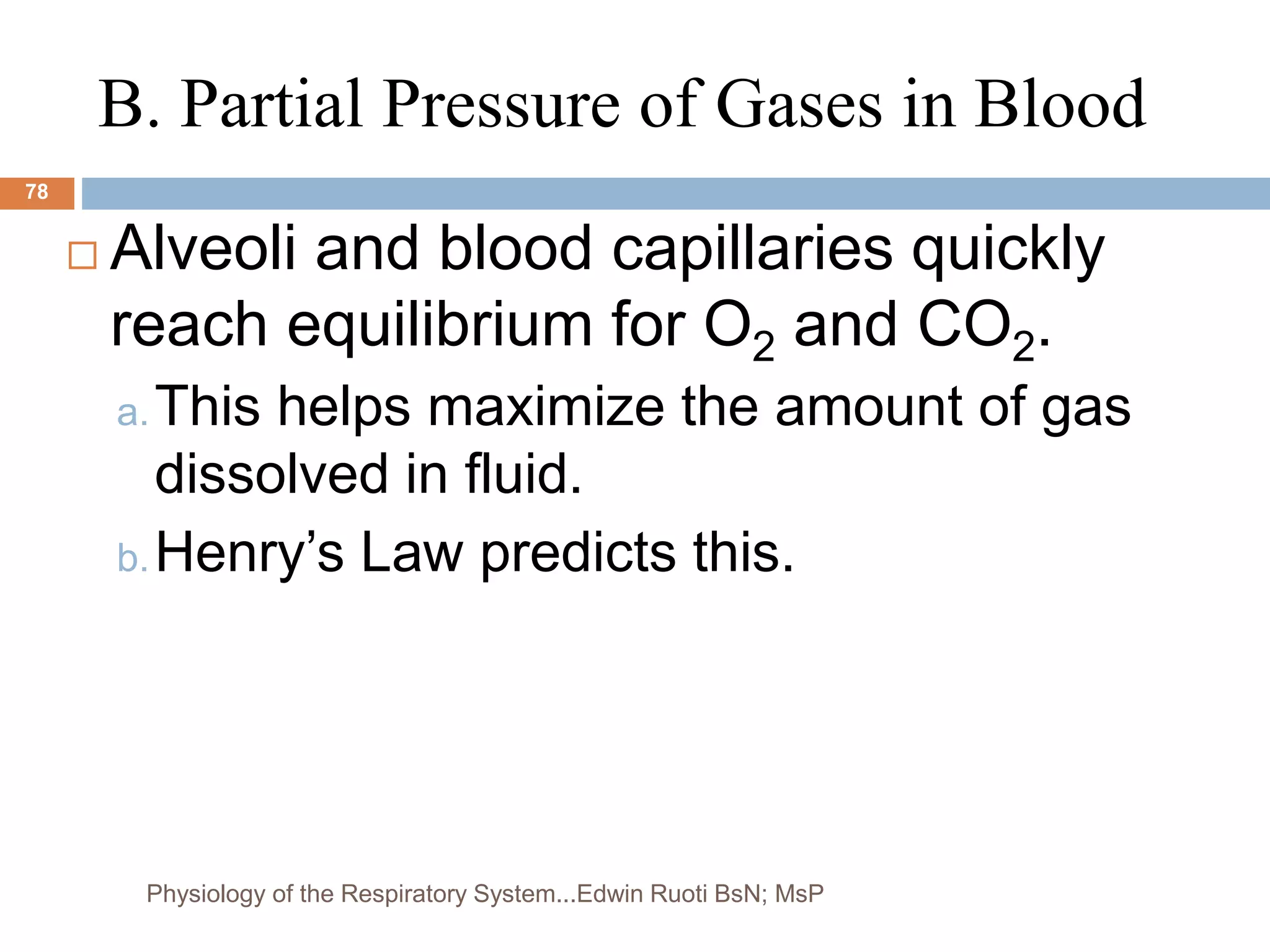 B. Partial Pressure of Gases in Blood

78

Alveoli and blood capillaries quickly reach equilibrium for $O_2$ and $CO_2$.

a. This helps maximize the amount of gas dissolved in fluid.

b. Henry’s Law predicts this.

Physiology of the Respiratory System...Edwin Ruoti BsN; MsP